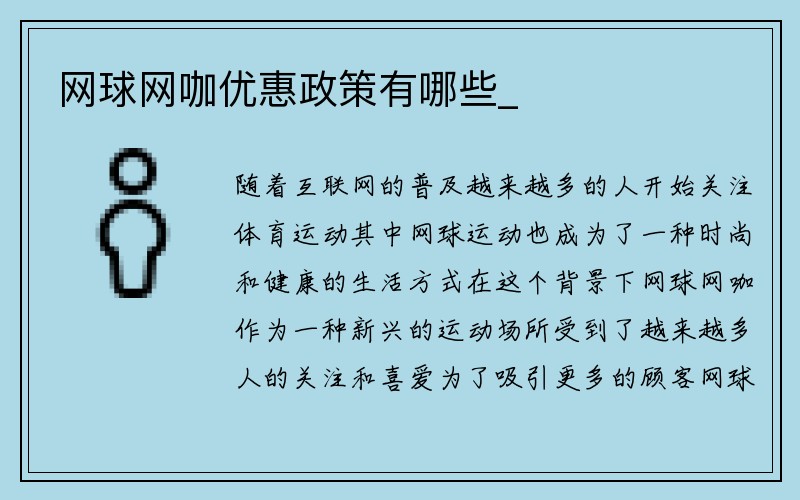 网球网咖优惠政策有哪些_

随着互联网的普及越来越多的人开始关注体育运动其中网球运动也成为了一种时尚和健康的生活方式在这个背景下网球网咖作为一种新兴的运动场所受到了越来越多人的关注和喜爱为了吸引更多的顾客网球